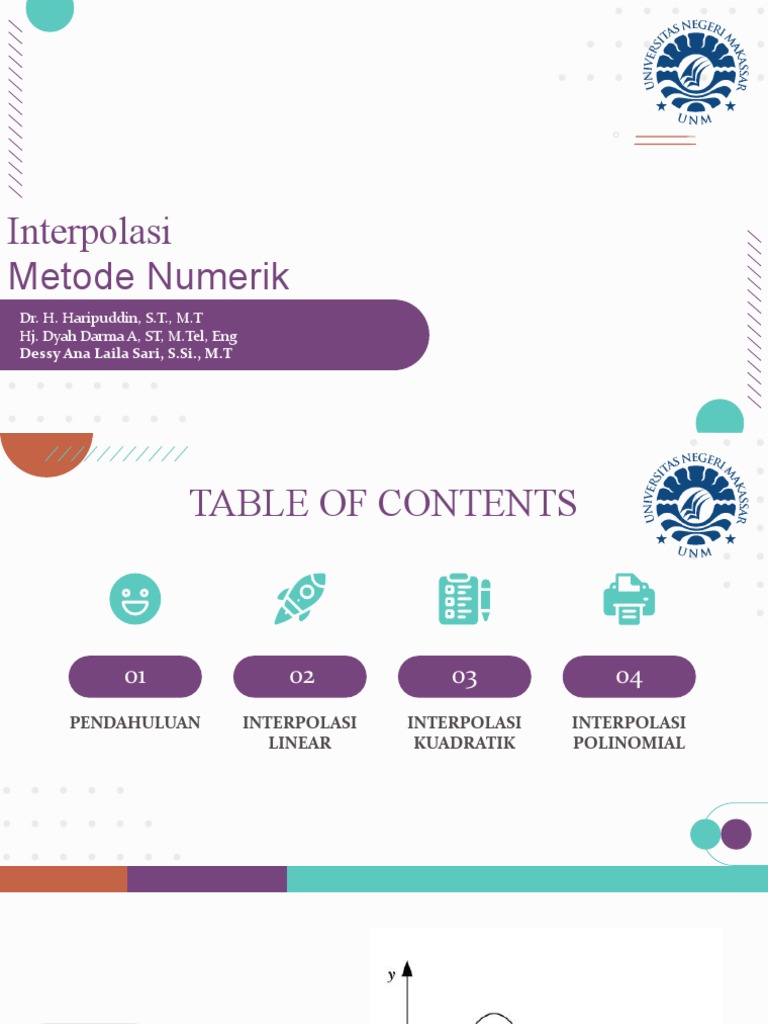 UNIVERSITAS NEGERI MAKASSAR
UNM

Interpolasi
Metode Numerik

Dr. H. Haripuddin, S.T., M.T
Hj. Dyah Darma A, ST, M.Tel, Eng
Dessy Ana Laila Sari, S.Si., M.T

UNIVERSITAS NEGERI MAKASSAR
UNM

TABLE OF CONTENTS

01
PENDAHULUAN

02
INTERPOLASI LINEAR

03
INTERPOLASI KUADRATIK

04
INTERPOLASI POLINOMIAL

y